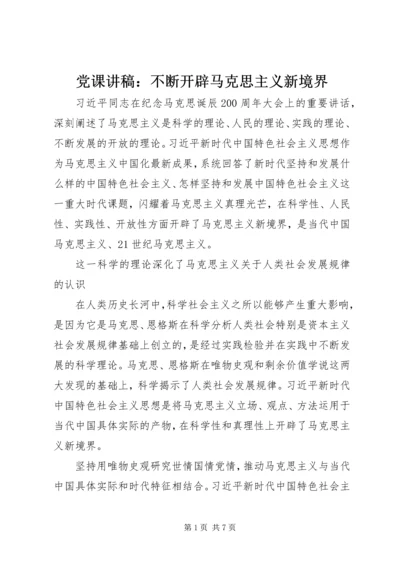 党课讲稿：不断开辟马克思主义新境界

习近平同志在纪念马克思诞辰200周年大会上的重要讲话，深刻阐述了马克思主义是科学的理论、人民的理论、实践的理论、不断发展的开放的理论。习近平新时代中国特色社会主义思想作为马克思主义中国化最新成果，系统回答了新时代坚持和发展什么样的中国特色社会主义、怎样坚持和发展中国特色社会主义这一重大时代课题，闪耀着马克思主义真理光芒，在科学性、人民性、实践性、开放性方面开辟了马克思主义新境界，是当代中国马克思主义、21世纪马克思主义。

这一科学的理论深化了马克思主义关于人类社会发展规律的认识

在人类历史长河中，科学社会主义之所以能够产生重大影响，是因为它是马克思、恩格斯在科学分析人类社会特别是资本主义社会发展规律基础上创立的，是经过实践检验并在实践中不断发展的科学理论。马克思、恩格斯在唯物史观和剩余价值学说这两大发现的基础上，科学揭示了人类社会发展规律。习近平新时代中国特色社会主义思想是将马克思主义立场、观点、方法运用于当代中国具体实际的产物，在科学性和真理性上开辟了马克思主义新境界。

坚持用唯物史观研究世情国情党情，推动马克思主义与当代中国具体实际和时代特征相结合。习近平新时代中国特色社会主

第1页 共7页